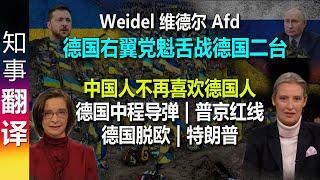 知事翻译

Weidel 维德尔 Afd
德国右翼党魁舌战德国二台

中国人不再喜欢德国人
德国中程导弹 | 普京红线
德国脱欧 | 特朗普